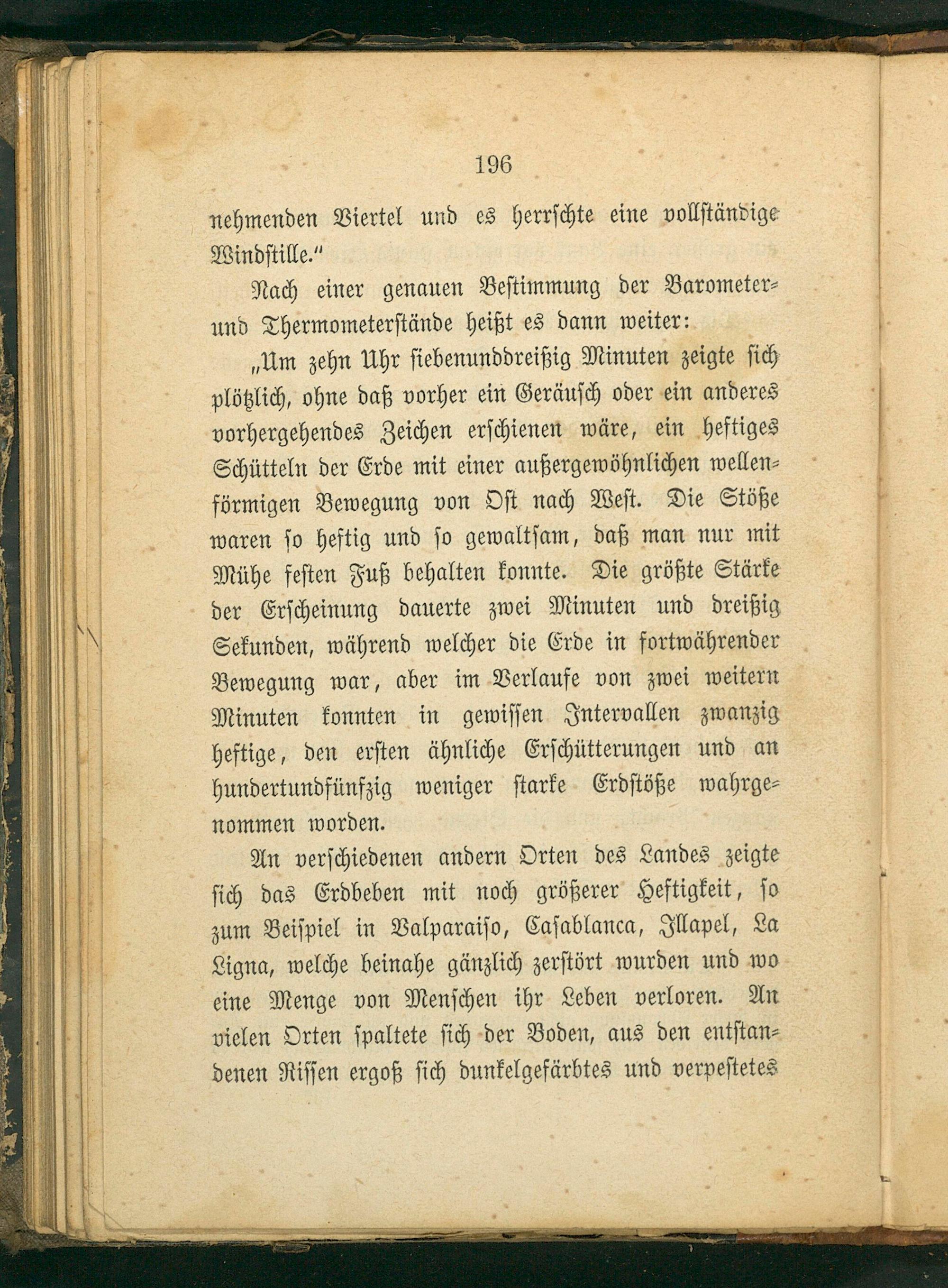 196

nehmenden Viertel und es herrschte eine vollständige Windstille."

Nach einer genauen Bestimmung der Barometer- und Thermometerstände heißt es dann weiter:

„Um zehn Uhr siebenunddreißig Minuten zeigte sich plötzlich, ohne daß vorher ein Geräusch oder ein anderes vorhergehendes Zeichen erschienen wäre, ein heftiges Schütteln der Erde mit einer außergewöhnlichen wellenförmigen Bewegung von Ost nach West. Die Stöße waren so heftig und so gewaltsam, daß man nur mit Mühe festen Fuß behalten konnte. Die größte Stärke der Erscheinung dauerte zwei Minuten und dreißig Sekunden, während welcher die Erde in fortwährender Bewegung war, aber im Verlaufe von zwei weitern Minuten konnten in gewissen Intervallen zwanzig heftige, den ersten ähnliche Erschütterungen und an hundertundfünfzig weniger starke Erdstöße wahrgenommen worden.

An verschiedenen andern Orten des Landes zeigte sich das Erdbeben mit noch größerer Heftigkeit, so zum Beispiel in Valparaiso, Casablanca, Illapel, La Ligna, welche beinahe gänzlich zerstört wurden und wo eine Menge von Menschen ihr Leben verloren. An vielen Orten spaltete sich der Boden, aus den entstandenen Rissen ergoß sich dunkelgefärbtes und verpestetes